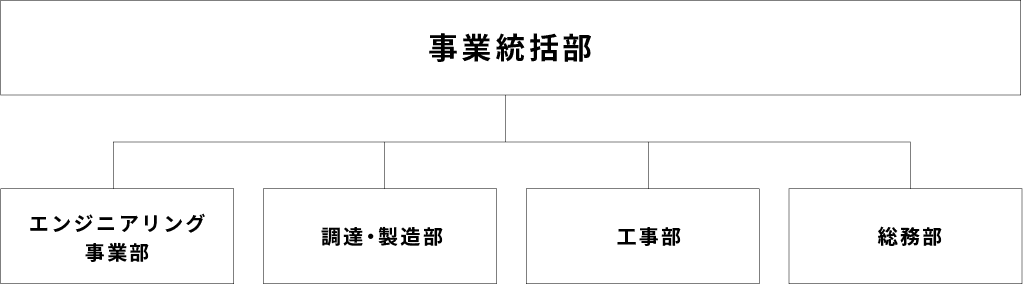 事業統括部

エンジニアリング事業部

調達・製造部

工事部

総務部